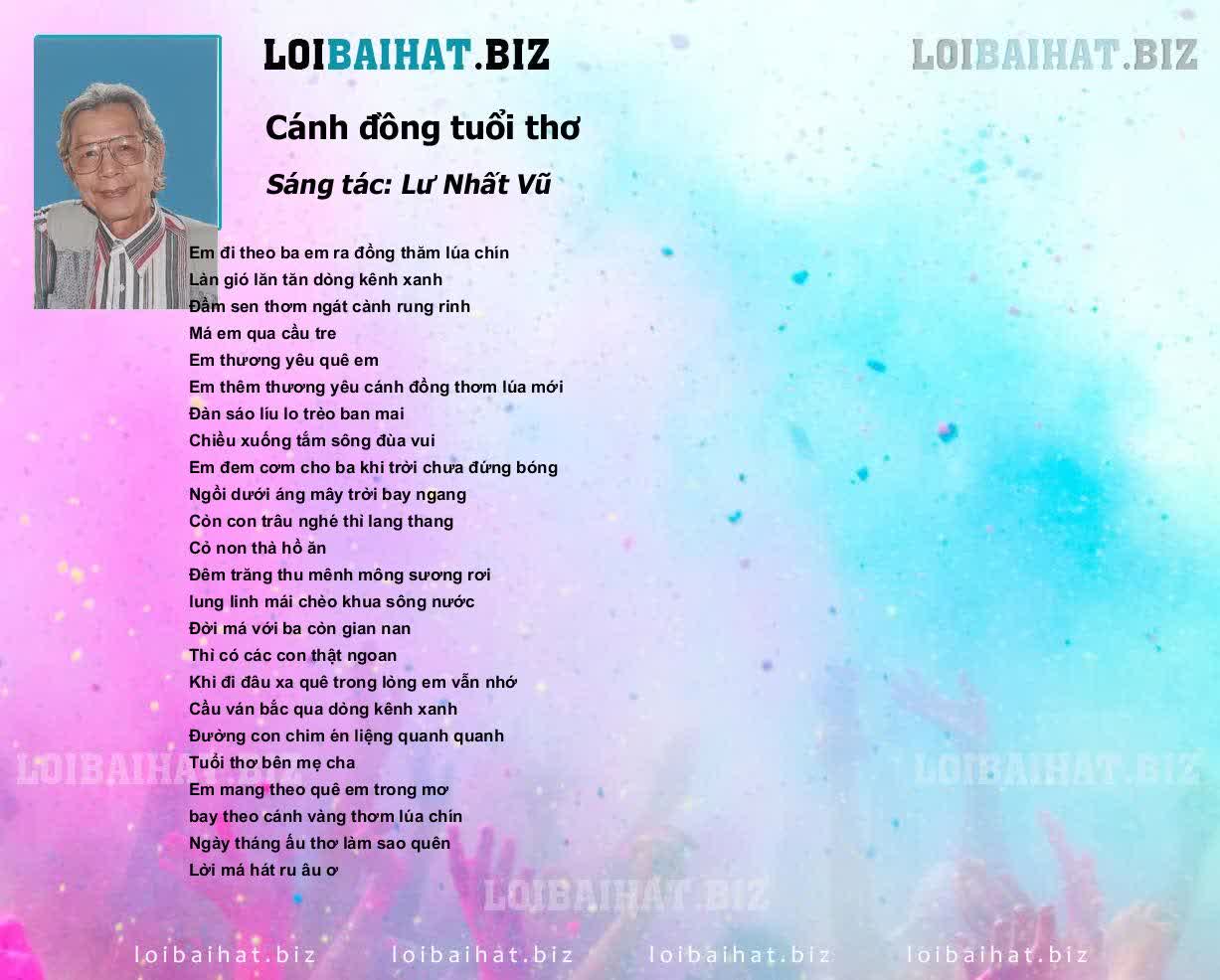 LOIBAIHAT.BIZ

LOIBAIHAT.BIZ

Cánh đồng tuổi thơ

Sáng tác: Lư Nhất Vũ

Em đi theo ba em ra đồng thăm lúa chín
Làn gió lăn tăn dòng kênh xanh
Đầm sen thơm ngát cành rung rinh
Má em qua cầu tre
Em thương yêu quê em
Em thêm thương yêu cánh đồng thơm lúa mới
Đàn sáo líu lo trèo ban mai
Chiều xuống tắm sông đùa vui
Em đem cơm cho ba khi trời chưa đứng bóng
Ngồi dưới áng mây trời bay ngang
Còn con trâu nghé thì lang thang
Cỏ non thả hồ ăn
Đêm trăng thu mênh mông sương rơi
lung linh mái chèo khua sông nước
Đời má với ba còn gian nan
Thì có các con thật ngoan
Khi đi đâu xa quê trong lòng em vẫn nhớ
Cầu ván bắc qua dòng kênh xanh
Đường con chim én liệng quanh quanh
Tuổi thơ bên mẹ cha
Em mang theo quê em trong mơ
bay theo cánh vàng thơm lúa chín
Ngày tháng ấu thơ làm sao quên
Lời má hát ru âu ơ

LOIBAIHAT.BIZ

LOIBAIHAT.BIZ

LOIBAIHAT.BIZ

loibaihat.biz loibaihat.biz loibaihat.biz loibaihat.biz